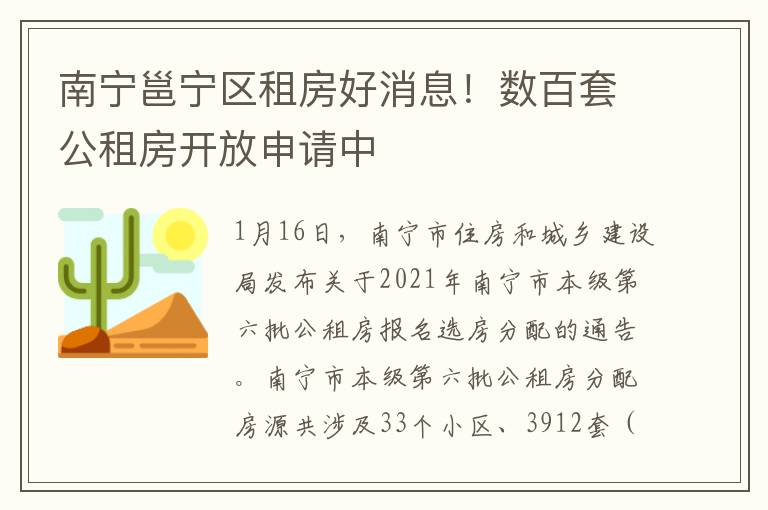 南宁邕宁区租房好消息！数百套公租房开放申请中

1月16日，南宁市住房和城乡建设局发布关于2021年南宁市本级第六批公租房报名选房分配的通告。南宁市本级第六批公租房分配房源共涉及33个小区、3912套（